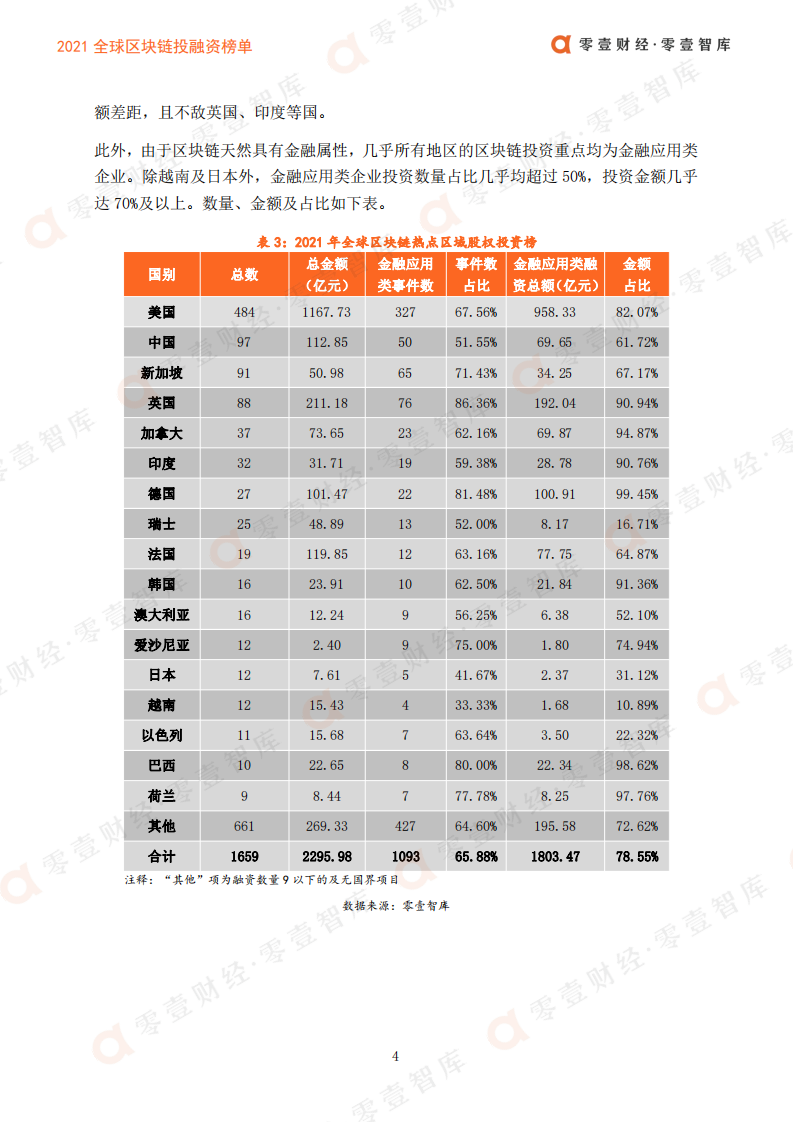 2021 全球区块链投融资榜单

零壹财经·零壹智库

额差距，且不敌英国、印度等国。

此外，由于区块链天然具有金融属性，几乎所有地区的区块链投资重点均为金融应用类企业。除越南及日本外，金融应用类企业投资数量占比几乎均超过 50%，投资金额几乎达 70%及以上。数量、金额及占比如下表。

表 3：2021 年全球区块链热点区域股权投资榜

| 国别 | 总数 | 总金额（亿元） | 金融应用类事件数 | 事件数占比 | 金融应用类融资总额（亿元） | 金额占比 |
|---|---|---|---|---|---|---|
| 美国 | 484 | 1167.73 | 327 | 67.56% | 958.33 | 82.07% |
| 中国 | 97 | 112.85 | 50 | 51.55% | 69.65 | 61.72% |
| 新加坡 | 91 | 50.98 | 65 | 71.43% | 34.25 | 67.17% |
| 英国 | 88 | 211.18 | 76 | 86.36% | 192.04 | 90.94% |
| 加拿大 | 37 | 73.65 | 23 | 62.16% | 69.87 | 94.87% |
| 印度 | 32 | 31.71 | 19 | 59.38% | 28.78 | 90.76% |
| 德国 | 27 | 101.47 | 22 | 81.48% | 100.91 | 99.45% |
| 瑞士 | 25 | 48.89 | 13 | 52.00% | 8.17 | 16.71% |
| 法国 | 19 | 119.85 | 12 | 63.16% | 77.75 | 64.87% |
| 韩国 | 16 | 23.91 | 10 | 62.50% | 21.84 | 91.36% |
| 澳大利亚 | 16 | 12.24 | 9 | 56.25% | 6.38 | 52.10% |
| 爱沙尼亚 | 12 | 2.40 | 9 | 75.00% | 1.80 | 74.94% |
| 日本 | 12 | 7.61 | 5 | 41.67% | 2.37 | 31.12% |
| 越南 | 12 | 15.43 | 4 | 33.33% | 1.68 | 10.89% |
| 以色列 | 11 | 15.68 | 7 | 63.64% | 3.50 | 22.32% |
| 巴西 | 10 | 22.65 | 8 | 80.00% | 22.34 | 98.62% |
| 荷兰 | 9 | 8.44 | 7 | 77.78% | 8.25 | 97.76% |
| 其他 | 661 | 269.33 | 427 | 64.60% | 195.58 | 72.62% |
| 合计 | 1659 | 2295.98 | 1093 | 65.88% | 1803.47 | 78.55% |

注释：“其他”项为融资数量 9 以下的及无国界项目

数据来源：零壹智库

4